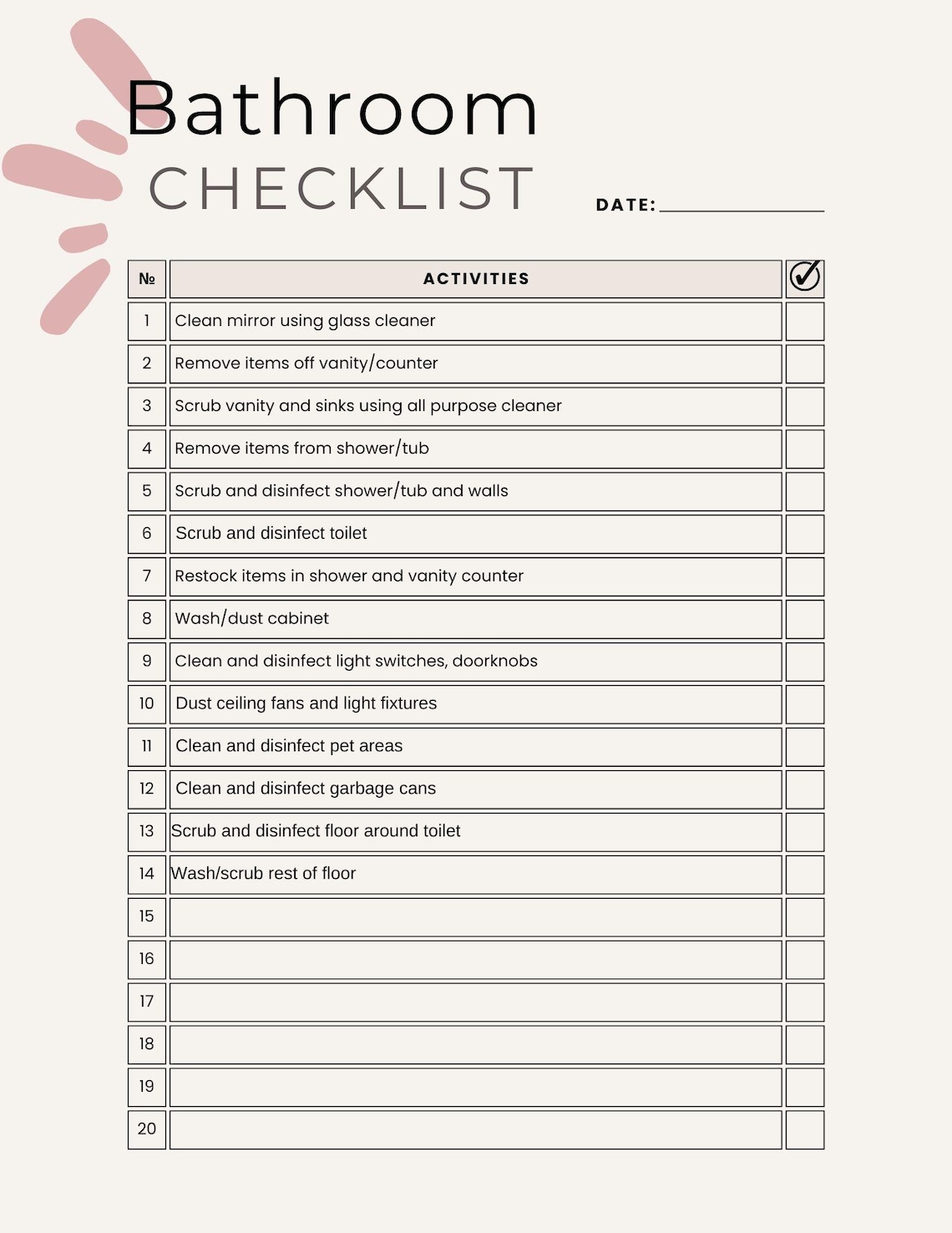 Bathroom
CHECKLIST

DATE: ____

| № | ACTIVITIES | ✓ |
|---|---|---|
| 1 | Clean mirror using glass cleaner | ☐ |
| 2 | Remove items off vanity/counter | ☐ |
| 3 | Scrub vanity and sinks using all purpose cleaner | ☐ |
| 4 | Remove items from shower/tub | ☐ |
| 5 | Scrub and disinfect shower/tub and walls | ☐ |
| 6 | Scrub and disinfect toilet | ☐ |
| 7 | Restock items in shower and vanity counter | ☐ |
| 8 | Wash/dust cabinet | ☐ |
| 9 | Clean and disinfect light switches, doorknobs | ☐ |
| 10 | Dust ceiling fans and light fixtures | ☐ |
| 11 | Clean and disinfect pet areas | ☐ |
| 12 | Clean and disinfect garbage cans | ☐ |
| 13 | Scrub and disinfect floor around toilet | ☐ |
| 14 | Wash/scrub rest of floor | ☐ |
| 15 |  | ☐ |
| 16 |  | ☐ |
| 17 |  | ☐ |
| 18 |  | ☐ |
| 19 |  | ☐ |
| 20 |  | ☐ |